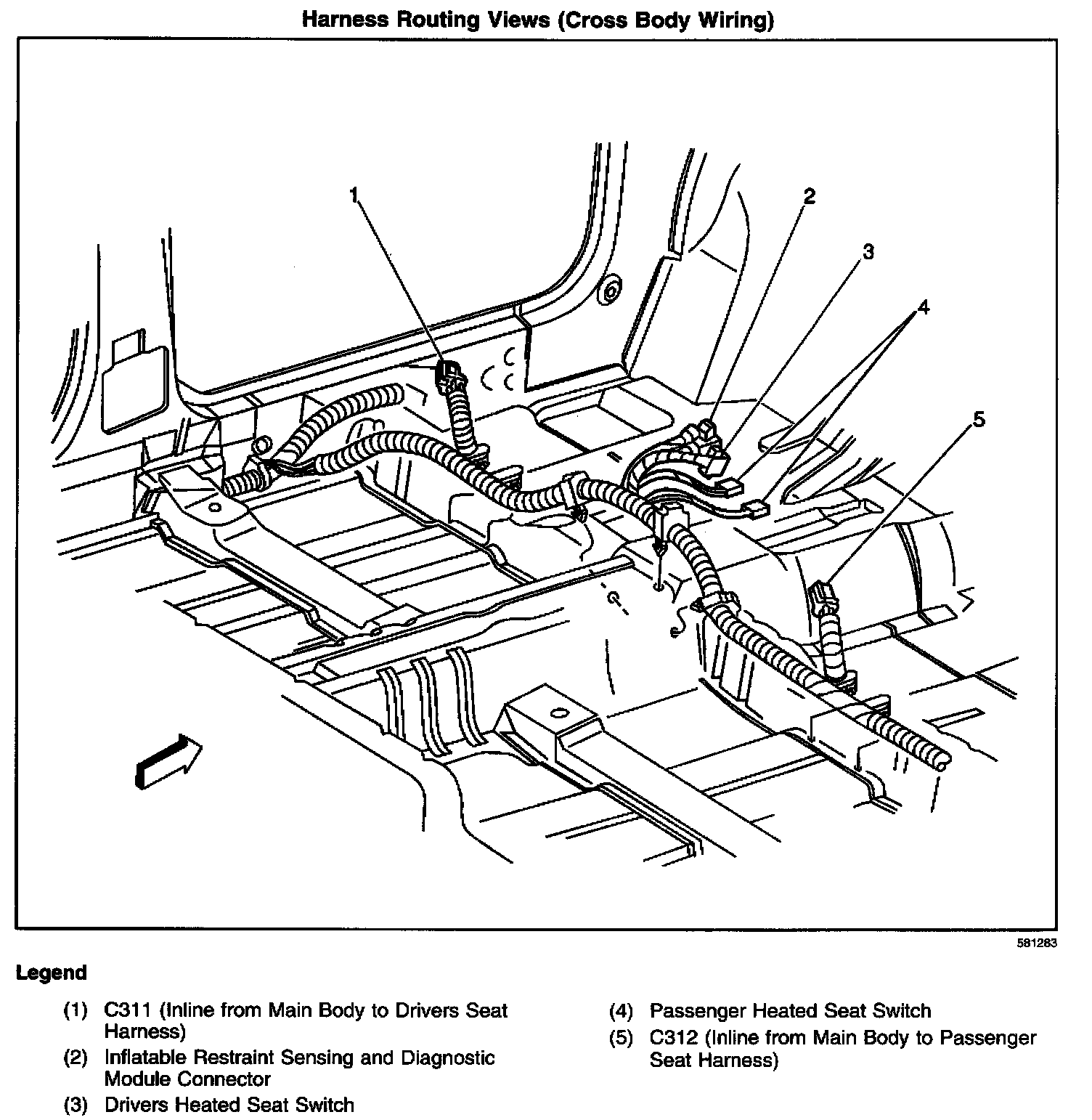 Harness Routing Views (Cross Body Wiring)

1

2

3

4

5

581283

Legend

(1) C311 (Inline from Main Body to Drivers Seat Harness)

(2) Inflatable Restraint Sensing and Diagnostic Module Connector

(3) Drivers Heated Seat Switch

(4) Passenger Heated Seat Switch

(5) C312 (Inline from Main Body to Passenger Seat Harness)